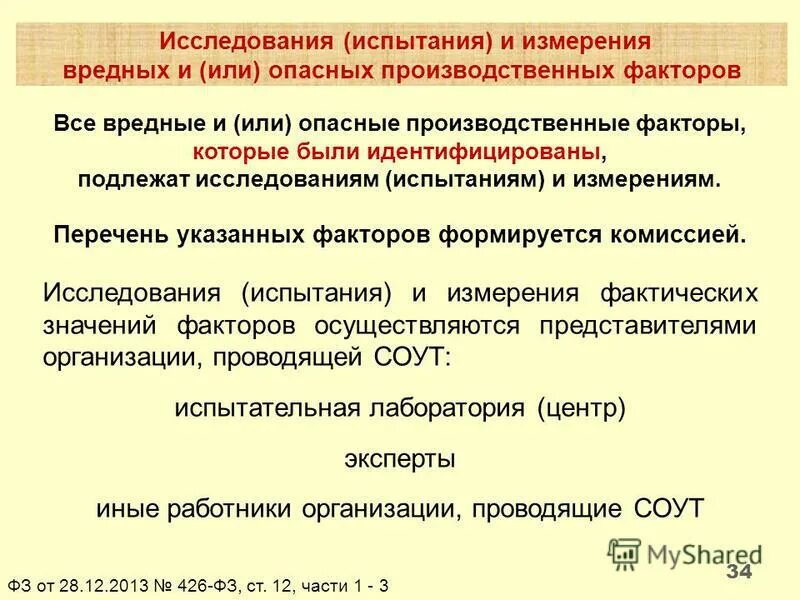 Исследования (испытания) и измерения вредных и (или) опасных производственных факторов

Все вредные и (или) опасные производственные факторы, которые были идентифицированы, подлежат исследованиям (испытаниям) и измерениям.

Перечень указанных факторов формируется комиссией.

Исследования (испытания) и измерения фактических значений факторов осуществляются представителями организации, проводящей СОУТ:

испытательная лаборатория (центр)

эксперты

иные работники организации, проводящие СОУТ

MyShared

34

ФЗ от 28.12.2013 № 426-ФЗ, ст. 12, части 1 - 3